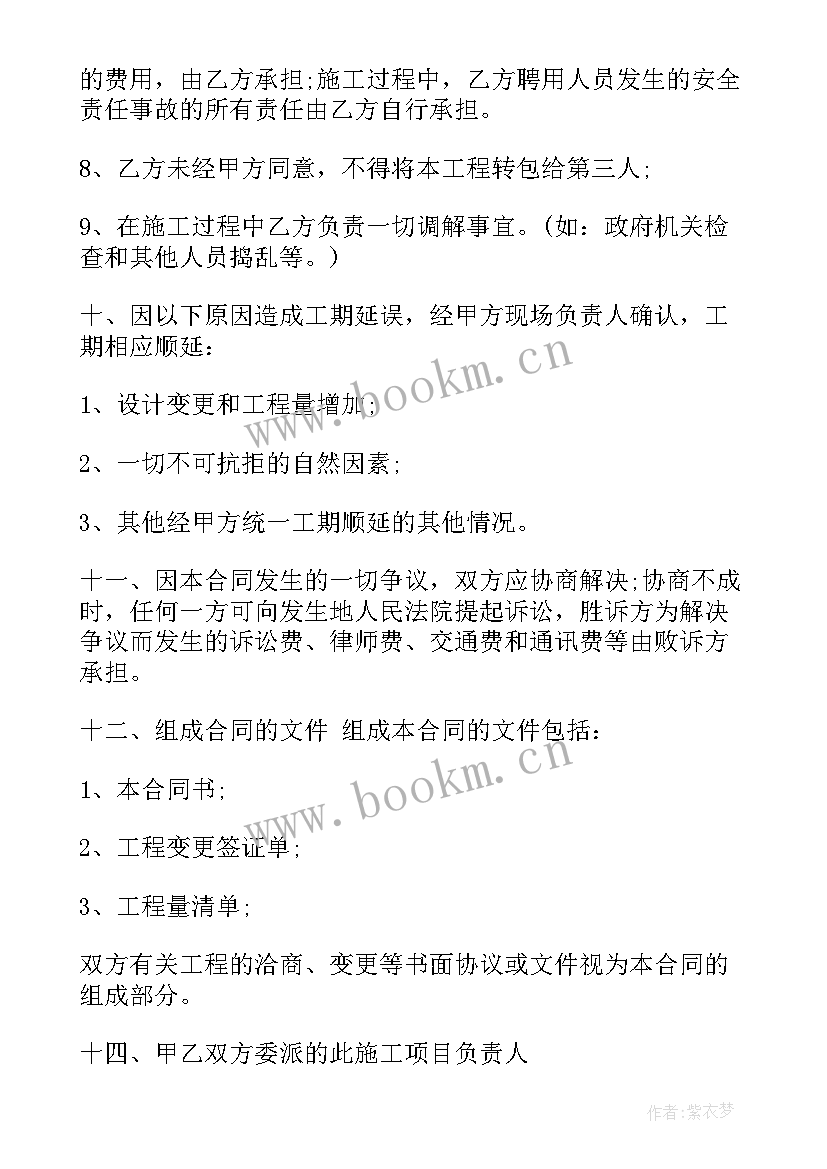 的费用，由乙方承担;施工过程中，乙方聘用人员发生的安全责任事故的所有责任由乙方自行承担。

8、乙方未经甲方同意，不得将本工程转包给第三人;

9、在施工过程中乙方负责一切调解事宜。(如：政府机关检查和其他人员捣乱等。)

十、因以下原因造成工期延误，经甲方现场负责人确认，工期相应顺延：

1、设计变更和工程量增加;

2、一切不可抗拒的自然因素;

3、其他经甲方统一工期顺延的其他情况。

十一、因本合同发生的一切争议，双方应协商解决;协商不成时，任何一方可向发生地人民法院提起诉讼，胜诉方为解决争议而发生的诉讼费、律师费、交通费和通讯费等由败诉方承担。

十二、组成合同的文件 组成本合同的文件包括：

1、本合同书;

2、工程变更签证单;

3、工程量清单;

双方有关工程的洽商、变更等书面协议或文件视为本合同的组成部分。

十四、甲乙双方委派的此施工项目负责人

www.bookm.cn

www.bookm.cn

作者：紫衣梦